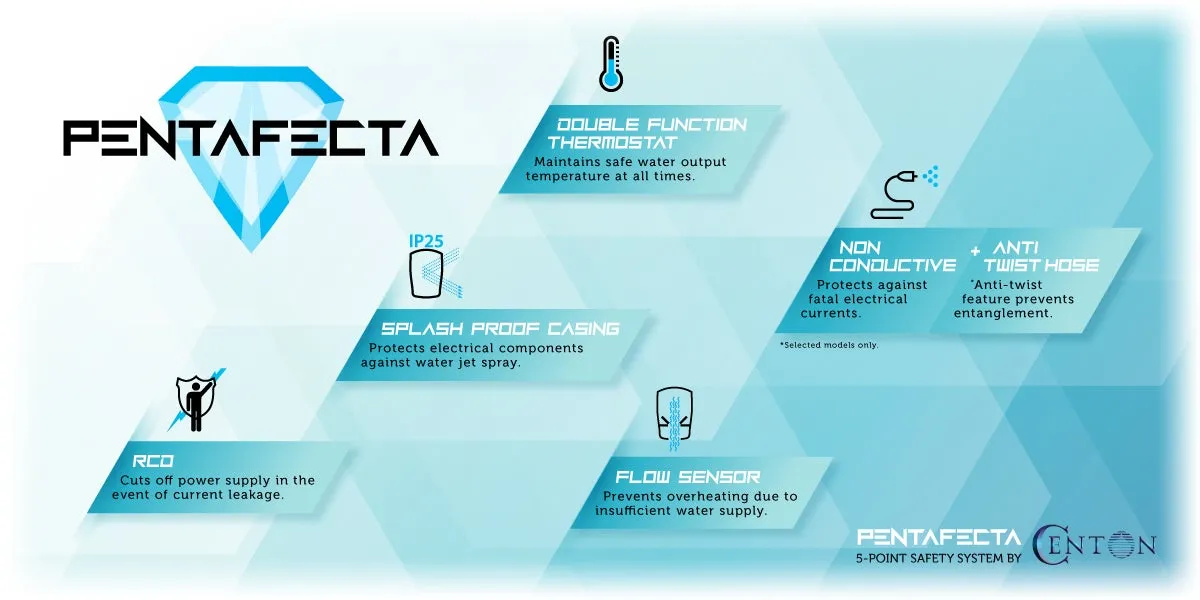 PENTAFECTA

DOUBLE FUNCTION THERMOSTAT
Maintains safe water output temperature at all times.

IP25

SPLASH PROOF CASING
Protects electrical components against water jet spray.

NON CONDUCTIVE
Protects against fatal electrical currents.

+ ANTI TWIST HOSE
*Anti-twist feature prevents entanglement.

*Selected models only.

RCD
Cuts off power supply in the event of current leakage.

FLOW SENSOR
Prevents overheating due to insufficient water supply.

PENTAFECTA
5-POINT SAFETY SYSTEM BY CENTON